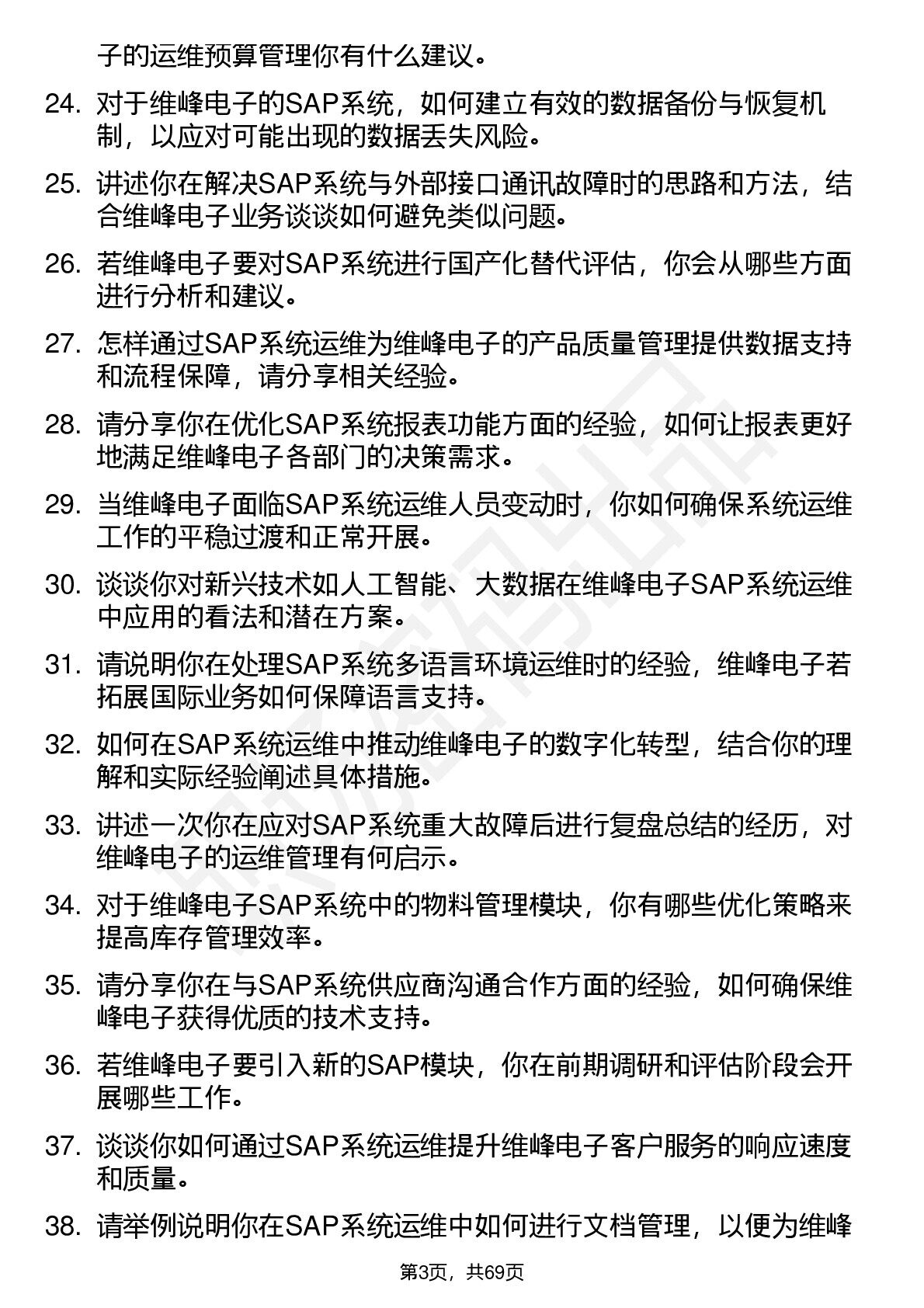 子的运维预算管理你有什么建议。

24. 对于维峰电子的SAP系统，如何建立有效的数据备份与恢复机制，以应对可能出现的数据丢失风险。

25. 讲述你在解决SAP系统与外部接口通讯故障时的思路和方法，结合维峰电子业务谈谈如何避免类似问题。

26. 若维峰电子要对SAP系统进行国产化替代评估，你会从哪些方面进行分析和建议。

27. 怎样通过SAP系统运维为维峰电子的产品质量管理提供数据支持和流程保障，请分享相关经验。

28. 请分享你在优化SAP系统报表功能方面的经验，如何让报表更好地满足维峰电子各部门的决策需求。

29. 当维峰电子面临SAP系统运维人员变动时，你如何确保系统运维工作的平稳过渡和正常开展。

30. 谈谈你对新兴技术如人工智能、大数据在维峰电子SAP系统运维中应用的看法和潜在方案。

31. 请说明你在处理SAP系统多语言环境运维时的经验，维峰电子若拓展国际业务如何保障语言支持。

32. 如何在SAP系统运维中推动维峰电子的数字化转型，结合你的理解和实际经验阐述具体措施。

33. 讲述一次你在应对SAP系统重大故障后进行复盘总结的经历，对维峰电子的运维管理有何启示。

34. 对于维峰电子SAP系统中的物料管理模块，你有哪些优化策略来提高库存管理效率。

35. 请分享你在与SAP系统供应商沟通合作方面的经验，如何确保维峰电子获得优质的技术支持。

36. 若维峰电子要引入新的SAP模块，你在前期调研和评估阶段会开展哪些工作。

37. 谈谈你如何通过SAP系统运维提升维峰电子客户服务的响应速度和质量。

38. 请举例说明你在SAP系统运维中如何进行文档管理，以便为维峰

第3页，共69页